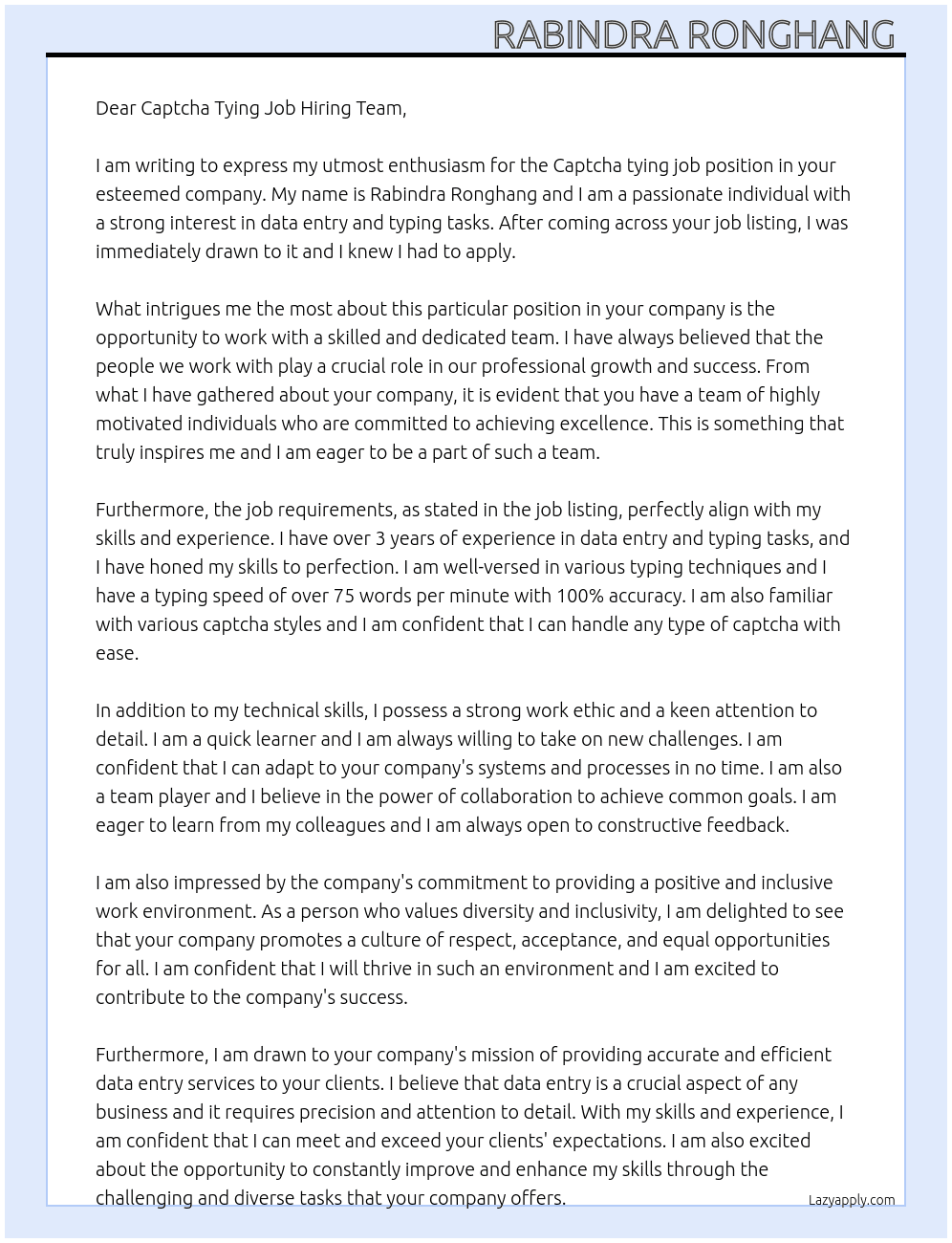 RABINDRA RONGHANG

Dear Captcha Tying Job Hiring Team,

I am writing to express my utmost enthusiasm for the Captcha tying job position in your esteemed company. My name is Rabindra Ronghang and I am a passionate individual with a strong interest in data entry and typing tasks. After coming across your job listing, I was immediately drawn to it and I knew I had to apply.

What intrigues me the most about this particular position in your company is the opportunity to work with a skilled and dedicated team. I have always believed that the people we work with play a crucial role in our professional growth and success. From what I have gathered about your company, it is evident that you have a team of highly motivated individuals who are committed to achieving excellence. This is something that truly inspires me and I am eager to be a part of such a team.

Furthermore, the job requirements, as stated in the job listing, perfectly align with my skills and experience. I have over 3 years of experience in data entry and typing tasks, and I have honed my skills to perfection. I am well-versed in various typing techniques and I have a typing speed of over 75 words per minute with 100% accuracy. I am also familiar with various captcha styles and I am confident that I can handle any type of captcha with ease.

In addition to my technical skills, I possess a strong work ethic and a keen attention to detail. I am a quick learner and I am always willing to take on new challenges. I am confident that I can adapt to your company's systems and processes in no time. I am also a team player and I believe in the power of collaboration to achieve common goals. I am eager to learn from my colleagues and I am always open to constructive feedback.

I am also impressed by the company's commitment to providing a positive and inclusive work environment. As a person who values diversity and inclusivity, I am delighted to see that your company promotes a culture of respect, acceptance, and equal opportunities for all. I am confident that I will thrive in such an environment and I am excited to contribute to the company's success.

Furthermore, I am drawn to your company's mission of providing accurate and efficient data entry services to your clients. I believe that data entry is a crucial aspect of any business and it requires precision and attention to detail. With my skills and experience, I am confident that I can meet and exceed your clients' expectations. I am also excited about the opportunity to constantly improve and enhance my skills through the challenging and diverse tasks that your company offers.

Lazyapply.com